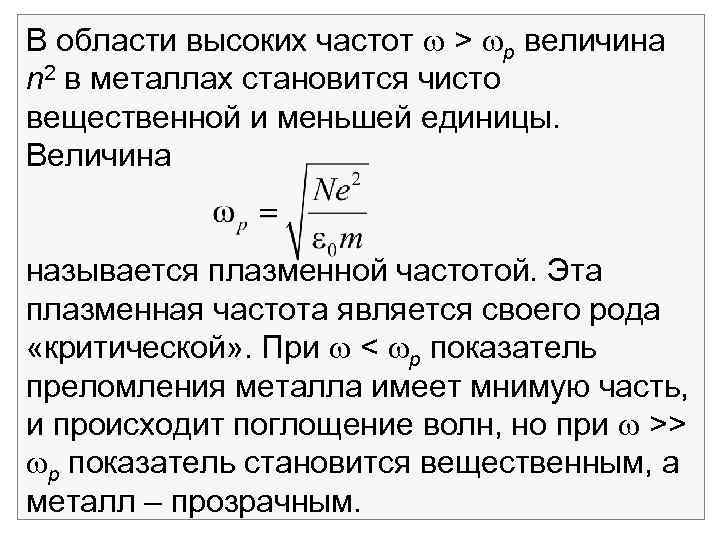 В области высоких частот $\omega > \omega_p$ величина $n^2$ в металлах становится чисто вещественной и меньшей единицы. Величина

$\omega_p = \sqrt{\frac{Ne^2}{\varepsilon_0 m}}$

называется плазменной частотой. Эта плазменная частота является своего рода «критической». При $\omega < \omega_p$ показатель преломления металла имеет мнимую часть, и происходит поглощение волн, но при $\omega >> \omega_p$ показатель становится вещественным, а металл – прозрачным.